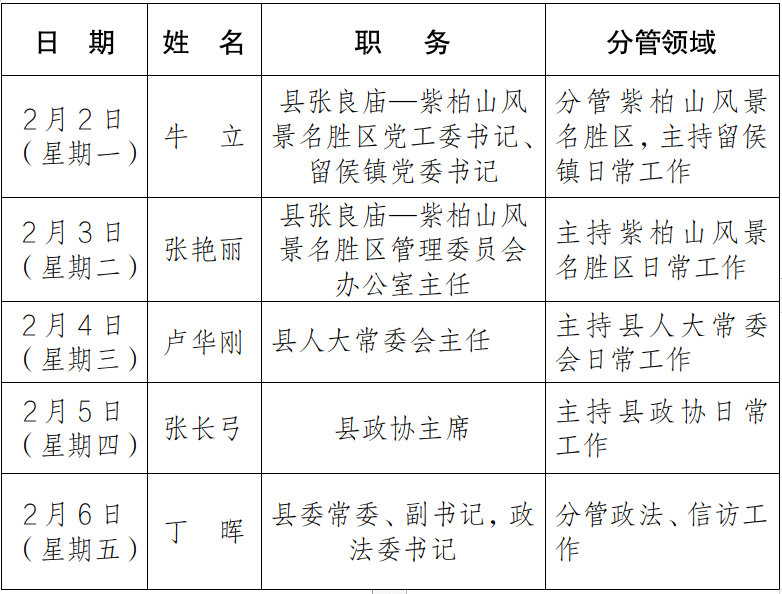 | 日　期 | 姓　名 | 职　　务 | 分管领域 |
|---|---|---|---|
| 2月2日（星期一） | 牛　立 | 县张良庙—紫柏山风景名胜区党工委书记、留侯镇党委书记 | 分管紫柏山风景名胜区，主持留侯镇日常工作 |
| 2月3日（星期二） | 张艳丽 | 县张良庙—紫柏山风景名胜区管理委员会办公室主任 | 主持紫柏山风景名胜区日常工作 |
| 2月4日（星期三） | 卢华刚 | 县人大常委会主任 | 主持县人大常委会日常工作 |
| 2月5日（星期四） | 张长弓 | 县政协主席 | 主持县政协日常工作 |
| 2月6日（星期五） | 丁　晖 | 县委常委、副书记，政法委书记 | 分管政法、信访工作 |